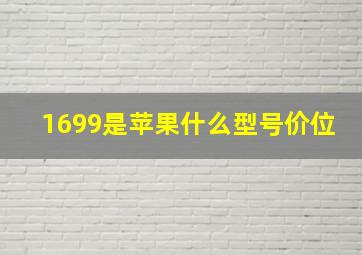 1699是苹果什么型号价位